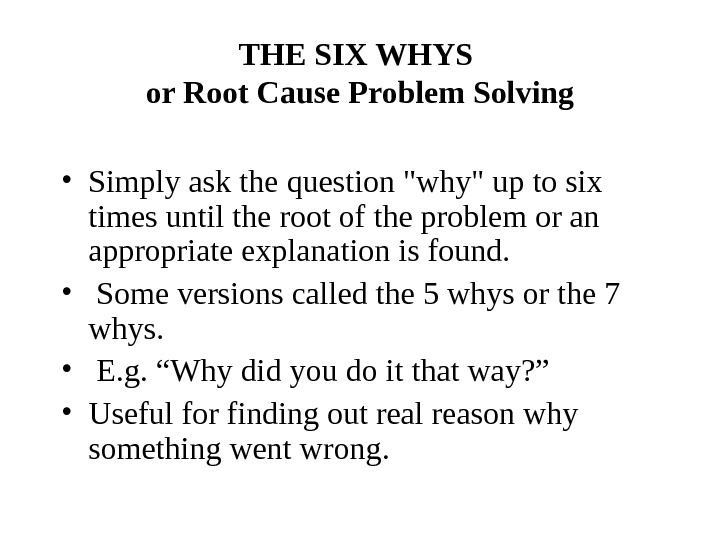 THE SIX WHYS
or Root Cause Problem Solving

• Simply ask the question "why" up to six times until the root of the problem or an appropriate explanation is found.
• Some versions called the 5 whys or the 7 whys.
• E.g. “Why did you do it that way?”
• Useful for finding out real reason why something went wrong.